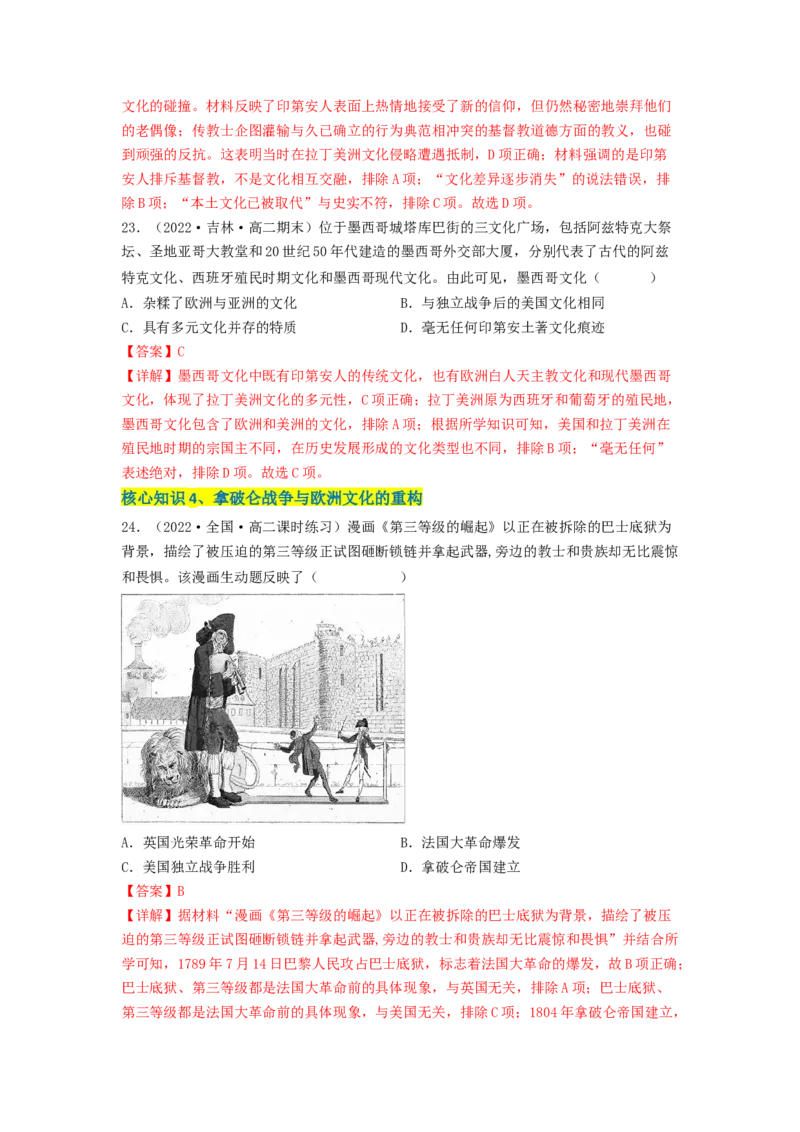 文化的碰撞。材料反映了印第安人表面上热情地接受了新的信仰，但仍然秘密地崇拜他们的老偶像；传教士企图灌输与久已确立的行为典范相冲突的基督教道德方面的教义，也碰到顽强的反抗。这表明当时在拉丁美洲文化侵略遭遇抵制，D项正确；材料强调的是印第安人排斥基督教，不是文化相互交融，排除A项；“文化差异逐步消失”的说法错误，排除B项；“本土文化已被取代”与史实不符，排除C项。故选D项。

23．（2022·吉林·高二期末）位于墨西哥城塔库巴街的三文化广场，包括阿兹特克大祭坛、圣地亚哥大教堂和20世纪50年代建造的墨西哥外交部大厦，分别代表了古代的阿兹特克文化、西班牙殖民时期文化和墨西哥现代文化。由此可见，墨西哥文化（　　）

A．杂糅了欧洲与亚洲的文化　　B．与独立战争后的美国文化相同

C．具有多元文化并存的特质　　D．毫无任何印第安土著文化痕迹

【答案】C

【详解】墨西哥文化中既有印第安人的传统文化，也有欧洲白人天主教文化和现代墨西哥文化，体现了拉丁美洲文化的多元性，C项正确；拉丁美洲原为西班牙和葡萄牙的殖民地，墨西哥文化包含了欧洲和美洲的文化，排除A项；根据所学知识可知，美国和拉丁美洲在殖民地时期的宗国主不同，在历史发展形成的文化类型也不同，排除B项；“毫无任何”表述绝对，排除D项。故选C项。

核心知识4、拿破仑战争与欧洲文化的重构

24．（2022·全国·高二课时练习）漫画《第三等级的崛起》以正在被拆除的巴士底狱为背景，描绘了被压迫的第三等级正试图砸断锁链并拿起武器，旁边的教士和贵族却无比震惊和畏惧。该漫画生动题反映了（　　）

A．英国光荣革命开始　　B．法国大革命爆发

C．美国独立战争胜利　　D．拿破仑帝国建立

【答案】B

【详解】据材料“漫画《第三等级的崛起》以正在被拆除的巴士底狱为背景，描绘了被压迫的第三等级正试图砸断锁链并拿起武器，旁边的教士和贵族却无比震惊和畏惧”并结合所学可知，1789年7月14日巴黎人民攻占巴士底狱，标志着法国大革命的爆发，故B项正确；巴士底狱、第三等级都是法国大革命前的具体现象，与英国无关，排除A项；巴士底狱、第三等级都是法国大革命前的具体现象，与美国无关，排除C项；1804年拿破仑帝国建立，